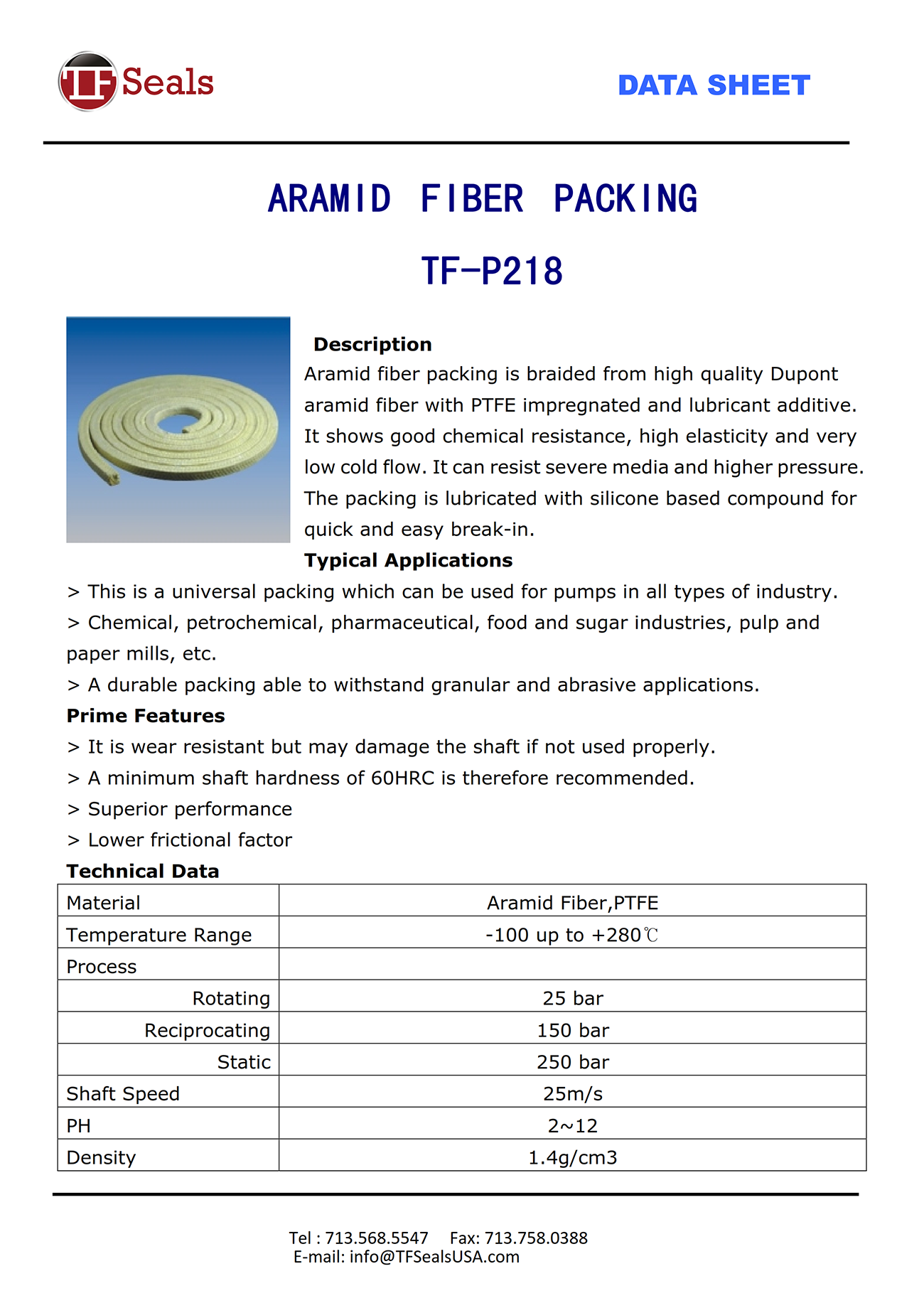 TF Seals

DATA SHEET

ARAMID FIBER PACKING

TF-P218

Description

Aramid fiber packing is braided from high quality Dupont aramid fiber with PTFE impregnated and lubricant additive. It shows good chemical resistance, high elasticity and very low cold flow. It can resist severe media and higher pressure. The packing is lubricated with silicone based compound for quick and easy break-in.

Typical Applications

> This is a universal packing which can be used for pumps in all types of industry.

> Chemical, petrochemical, pharmaceutical, food and sugar industries, pulp and paper mills, etc.

> A durable packing able to withstand granular and abrasive applications.

Prime Features

> It is wear resistant but may damage the shaft if not used properly.

> A minimum shaft hardness of 60HRC is therefore recommended.

> Superior performance

> Lower frictional factor

Technical Data

| Material | Aramid Fiber,PTFE |
|---|---|
| Temperature Range | -100 up to +280℃ |
| Process | |
| Rotating | 25 bar |
| Reciprocating | 150 bar |
| Static | 250 bar |
| Shaft Speed | 25m/s |
| PH | 2~12 |
| Density | 1.4g/cm3 |

Tel : 713.568.5547 Fax: 713.758.0388
E-mail: info@TFSealsUSA.com